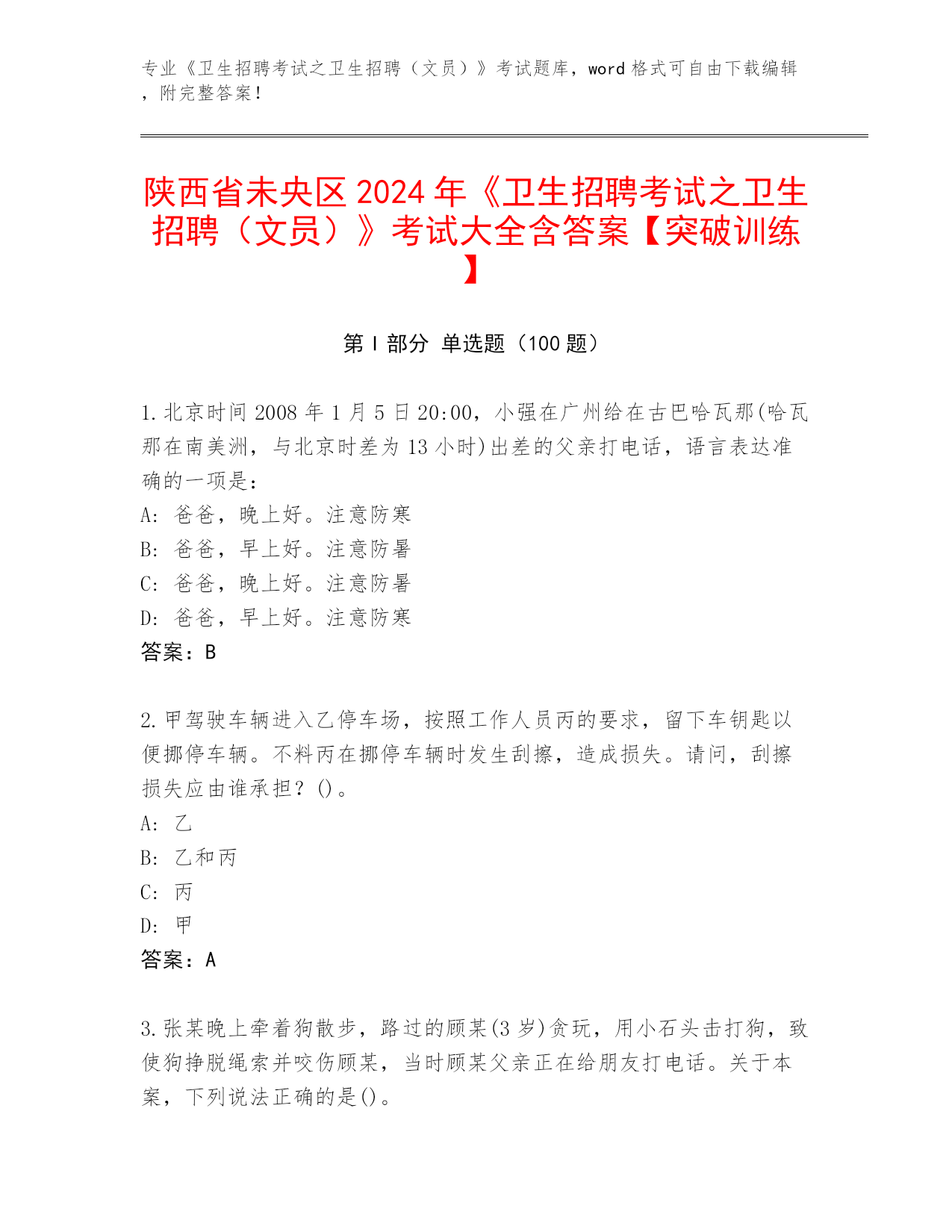 专业《卫生招聘考试之卫生招聘（文员）》考试题库，word 格式可自由下载编辑，附完整答案！

陕西省未央区 2024 年《卫生招聘考试之卫生招聘（文员）》考试大全含答案【突破训练】

第 I 部分 单选题（100 题）

1. 北京时间 2008 年 1 月 5 日 20:00，小强在广州给在古巴哈瓦那(哈瓦那在南美洲，与北京时差为 13 小时)出差的父亲打电话，语言表达准确的一项是：
A: 爸爸，晚上好。注意防寒
B: 爸爸，早上好。注意防暑
C: 爸爸，晚上好。注意防暑
D: 爸爸，早上好。注意防寒
答案：B

2. 甲驾驶车辆进入乙停车场，按照工作人员丙的要求，留下车钥匙以便挪停车辆。不料丙在挪停车辆时发生刮擦，造成损失。请问，刮擦损失应由谁承担？()。
A: 乙
B: 乙和丙
C: 丙
D: 甲
答案：A

3. 张某晚上牵着狗散步，路过的顾某(3 岁)贪玩，用小石头击打狗，致使狗挣脱绳索并咬伤顾某，当时顾某父亲正在给朋友打电话。关于本案，下列说法正确的是()。